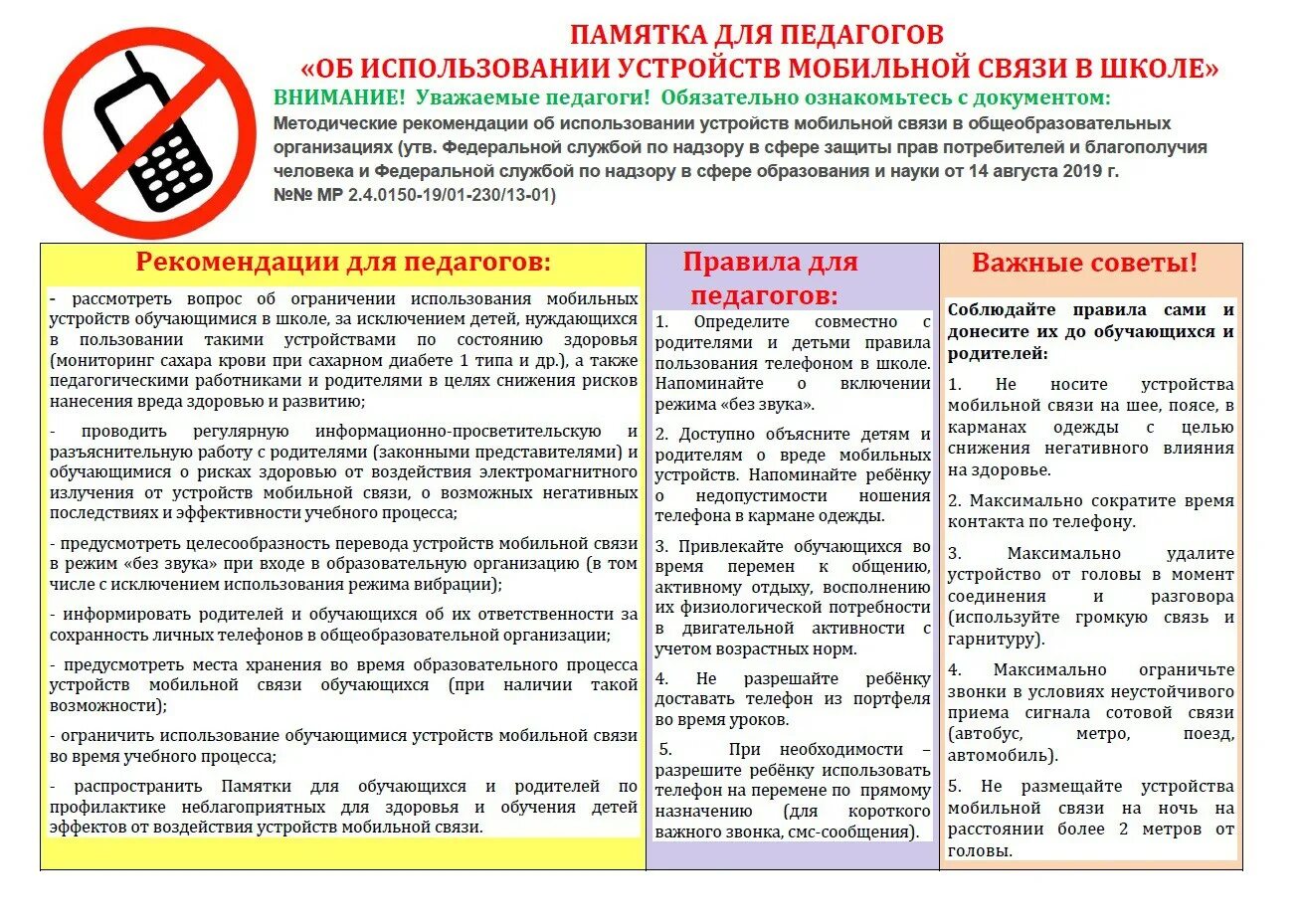 ПАМЯТКА ДЛЯ ПЕДАГОГОВ
«ОБ ИСПОЛЬЗОВАНИИ УСТРОЙСТВ МОБИЛЬНОЙ СВЯЗИ В ШКОЛЕ»

ВНИМАНИЕ! Уважаемые педагоги! Обязательно ознакомьтесь с документом:

Методические рекомендации об использовании устройств мобильной связи в общеобразовательных организациях (утв. Федеральной службой по надзору в сфере защиты прав потребителей и благополучия человека и Федеральной службой по надзору в сфере образования и науки от 14 августа 2019 г. №№ МР 2.4.0150-19/01-230/13-01)

Рекомендации для педагогов:

- рассмотреть вопрос об ограничении использования мобильных устройств обучающимися в школе, за исключением детей, нуждающихся в пользовании такими устройствами по состоянию здоровья (мониторинг сахара крови при сахарном диабете 1 типа и др.), а также педагогическими работниками и родителями в целях снижения рисков нанесения вреда здоровью и развитию;

- проводить регулярную информационно-просветительскую и разъяснительную работу с родителями (законными представителями) и обучающимися о рисках здоровью от воздействия электромагнитного излучения от устройств мобильной связи, о возможных негативных последствиях и эффективности учебного процесса;

- предусмотреть целесообразность перевода устройств мобильной связи в режим «без звука» при входе в образовательную организацию (в том числе с исключением использования режима вибрации);

- информировать родителей и обучающихся об их ответственности за сохранность личных телефонов в общеобразовательной организации;

- предусмотреть места хранения во время образовательного процесса устройств мобильной связи обучающихся (при наличии такой возможности);

- ограничить использование обучающимися устройств мобильной связи во время учебного процесса;

- распространить Памятки для обучающихся и родителей по профилактике неблагоприятных для здоровья и обучения детей эффектов от воздействия устройств мобильной связи.

Правила для педагогов:

1. Определите совместно с родителями и детьми правила пользования телефоном в школе. Напоминайте о включении режима «без звука».

2. Доступно объясните детям и родителям о вреде мобильных устройств. Напоминайте ребёнку о недопустимости ношения телефона в кармане одежды.

3. Привлекайте обучающихся во время перемен к общению, активному отдыху, восполнению их физиологической потребности в двигательной активности с учетом возрастных норм.

4. Не разрешайте ребёнку доставать телефон из портфеля во время уроков.

5. При необходимости – разрешите ребёнку использовать телефон на перемене по прямому назначению (для короткого важного звонка, смс-сообщения).

Важные советы!

Соблюдайте правила сами и донесите их до обучающихся и родителей:

1. Не носите устройства мобильной связи на шее, поясе, в карманах одежды с целью снижения негативного влияния на здоровье.

2. Максимально сократите время контакта по телефону.

3. Максимально удалите устройство от головы в момент соединения и разговора (используйте громкую связь и гарнитуру).

4. Максимально ограничьте звонки в условиях неустойчивого приема сигнала сотовой связи (автобус, метро, поезд, автомобиль).

5. Не размещайте устройства мобильной связи на ночь на расстоянии более 2 метров от головы.